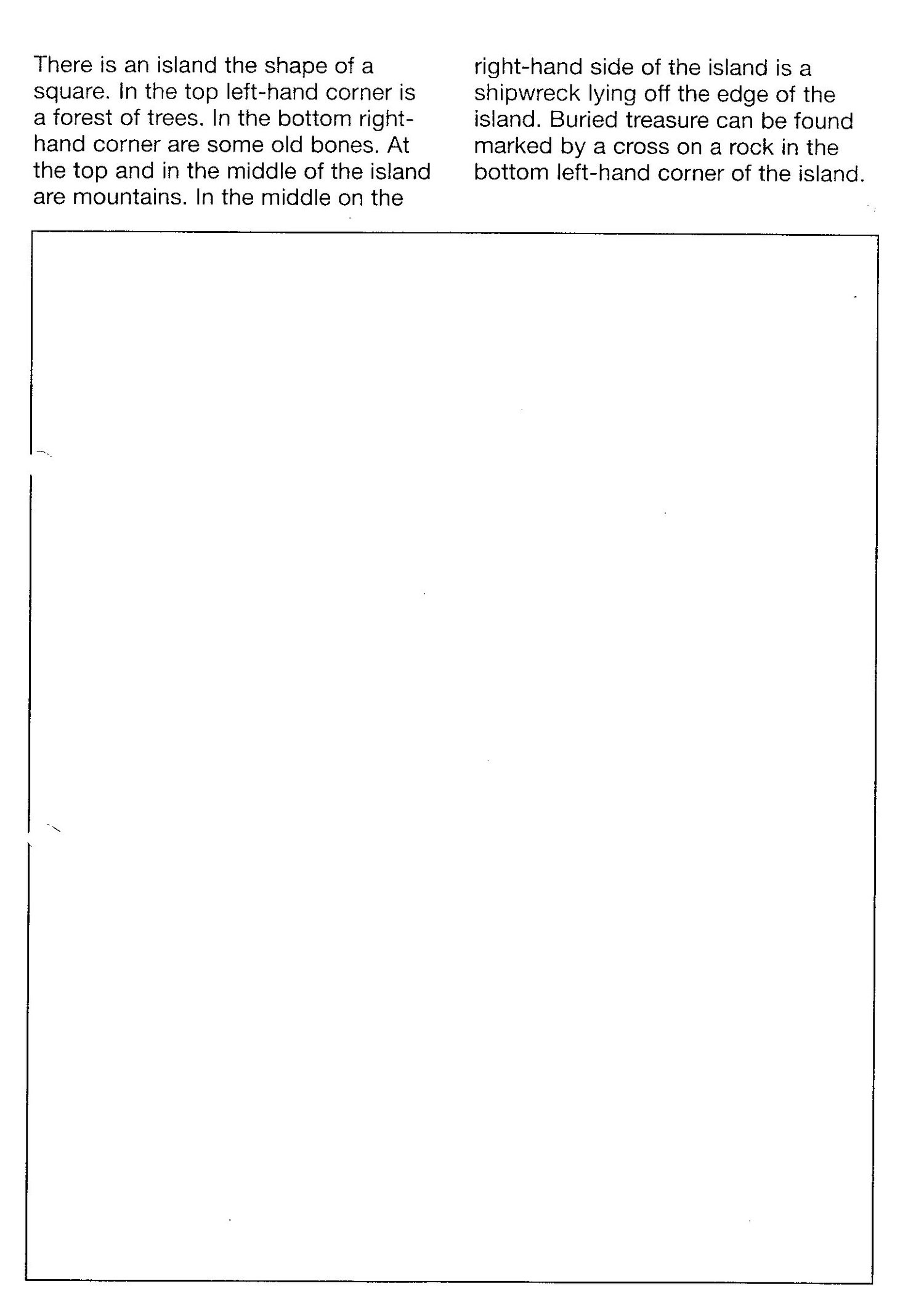 There is an island the shape of a square. In the top left-hand corner is a forest of trees. In the bottom right-hand corner are some old bones. At the top and in the middle of the island are mountains. In the middle on the right-hand side of the island is a shipwreck lying off the edge of the island. Buried treasure can be found marked by a cross on a rock in the bottom left-hand corner of the island.